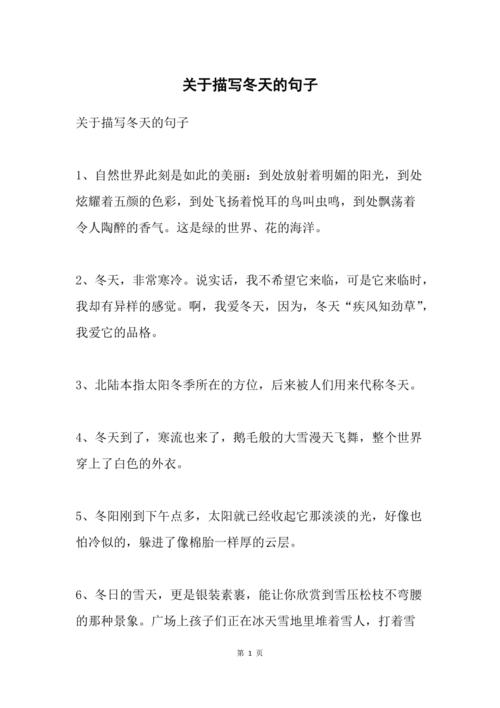 关于描写冬天的句子

关于描写冬天的句子

1、自然世界此刻是如此的美丽：到处放射着明媚的阳光，到处炫耀着五颜的色彩，到处飞扬着悦耳的鸟叫虫鸣，到处飘荡着令人陶醉的香气。这是绿的世界、花的海洋。

2、冬天，非常寒冷。说实话，我不希望它来临，可是它来临时，我却有异样的感觉。啊，我爱冬天，因为，冬天“疾风知劲草”，我爱它的品格。

3、北陆本指太阳冬季所在的方位，后来被人们用来代称冬天。

4、冬天到了，寒流也来了，鹅毛般的大雪漫天飞舞，整个世界穿上了白色的外衣。

5、冬阳刚到下午点多，太阳就已经收起它那淡淡的光，好像也怕冷似的，躲进了像棉胎一样厚的云层。

6、冬日的雪天，更是银装素裹，能让你欣赏到雪压松枝不弯腰的那种景象。广场上孩子们正在冰天雪地里堆着雪人，打着雪

第 1 页